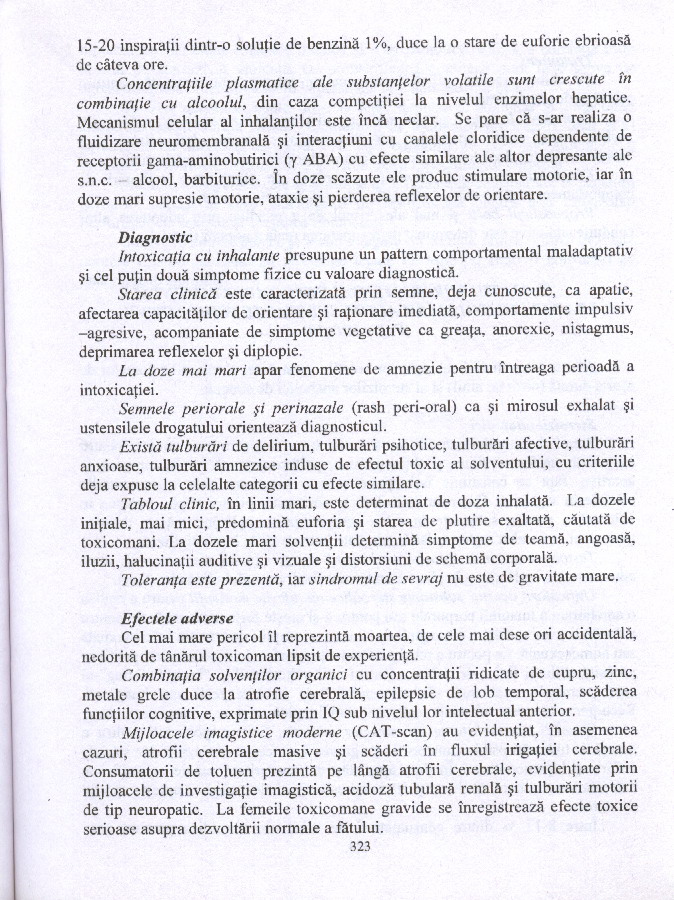 15-20 inspirații dintr-o soluție de benzină 1%, duce la o stare de euforie ebrioasă de câteva ore.

Concentrațiile plasmatice ale substanțelor volatile sunt crescute în combinație cu alcoolul, din caza competiției la nivelul enzimelor hepatice. Mecanismul celular al inhalanților este încă neclar. Se pare că s-ar realiza o fluidizare neuromembranală și interacțiuni cu canalele cloridice dependente de receptorii gama-aminobutirici (γ ABA) cu efecte similare ale altor depresante ale s.n.c. – alcool, barbiturice. În doze scăzute ele produc stimulare motorie, iar în doze mari supresie motorie, ataxie și pierderea reflexelor de orientare.

Diagnostic
Intoxicația cu inhalante presupune un pattern comportamental maladaptativ și cel puțin două simptome fizice cu valoare diagnostică.

Starea clinică este caracterizată prin semne, deja cunoscute, ca apatie, afectarea capacităților de orientare și raționare imediată, comportamente impulsiv –agresive, acompaniate de simptome vegetative ca greața, anorexie, nistagmus, deprimarea reflexelor și diplopie.

La doze mai mari apar fenomene de amnezie pentru întreaga perioadă a intoxicației.

Semnele periorale și perinazale (rash peri-oral) ca și mirosul exhalat și ustensilele drogatului orientează diagnosticul.

Există tulburări de delirium, tulburări psihotice, tulburări afective, tulburări anxioase, tulburări amnezice induse de efectul toxic al solventului, cu criteriile deja expuse la celelalte categorii cu efecte similare.

Tabloul clinic, în linii mari, este determinat de doza inhalată. La dozele inițiale, mai mici, predomină euforia și starea de plutire exaltată, căutată de toxicomani. La dozele mari solvenții determină simptome de teamă, angoasă, iluzii, halucinații auditive și vizuale și distorsiuni de schemă corporală.

Toleranța este prezentă, iar sindromul de sevraj nu este de gravitate mare.

Efectele adverse
Cel mai mare pericol îl reprezintă moartea, de cele mai dese ori accidentală, nedorită de tânărul toxicoman lipsit de experiență.

Combinația solvenților organici cu concentrații ridicate de cupru, zinc, metale grele duce la atrofie cerebrală, epilepsie de lob temporal, scăderea funcțiilor cognitive, exprimate prin IQ sub nivelul lor intelectual anterior.

Mijloacele imagistice moderne (CAT-scan) au evidențiat, în asemenea cazuri, atrofii cerebrale masive și scăderi în fluxul irigației cerebrale. Consumatorii de toluen prezintă pe lângă atrofii cerebrale, evidențiate prin mijloacele de investigație imagistică, acidoză tubulară renală și tulburări motorii de tip neuropatic. La femeile toxicomane gravide se înregistrează efecte toxice serioase asupra dezvoltării normale a fătului.

323